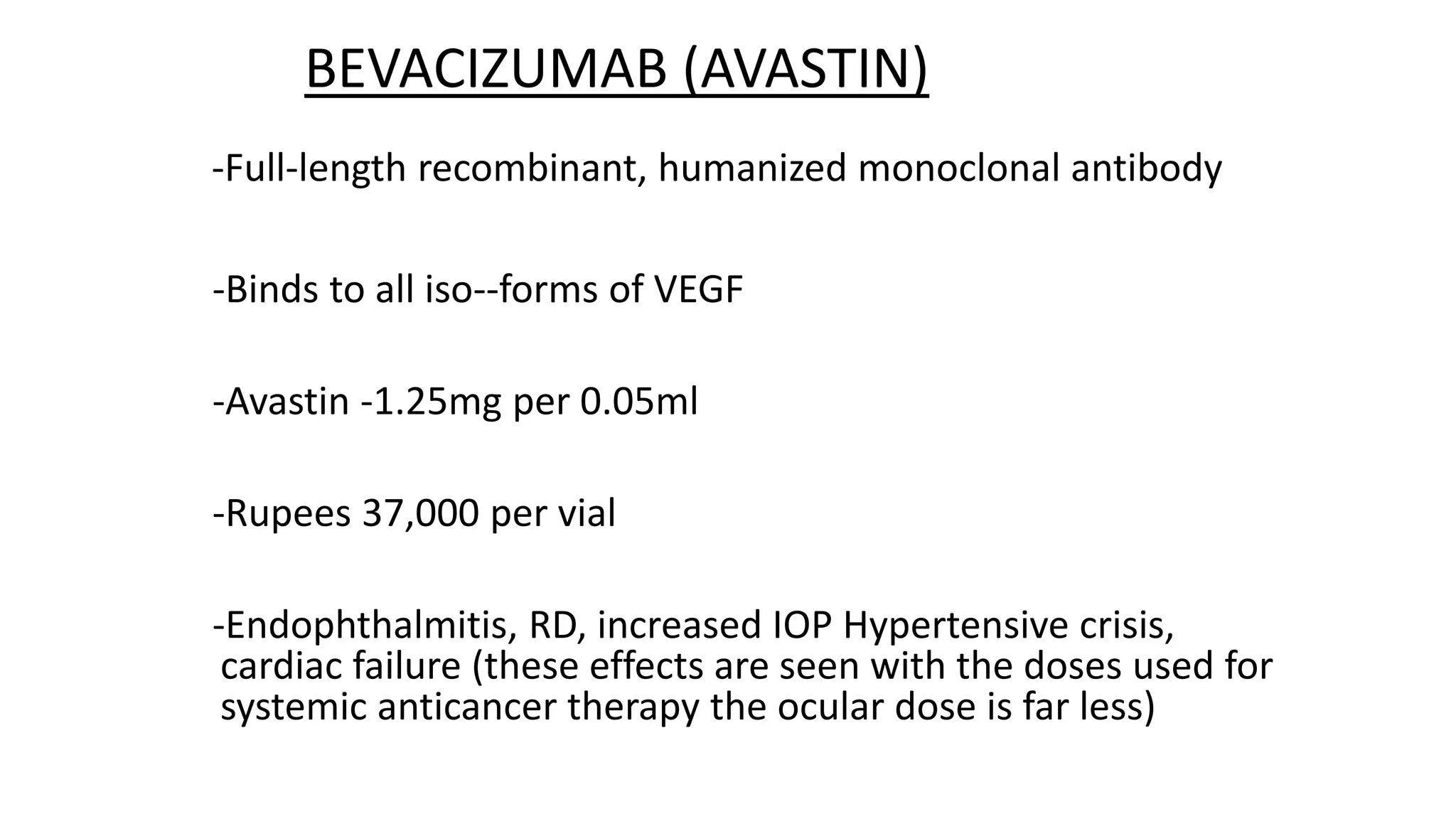 BEVACIZUMAB (AVASTIN)

-Full-length recombinant, humanized monoclonal antibody

-Binds to all iso--forms of VEGF

-Avastin -1.25mg per 0.05ml

-Rupees 37,000 per vial

-Endophthalmitis, RD, increased IOP Hypertensive crisis, cardiac failure (these effects are seen with the doses used for systemic anticancer therapy the ocular dose is far less)